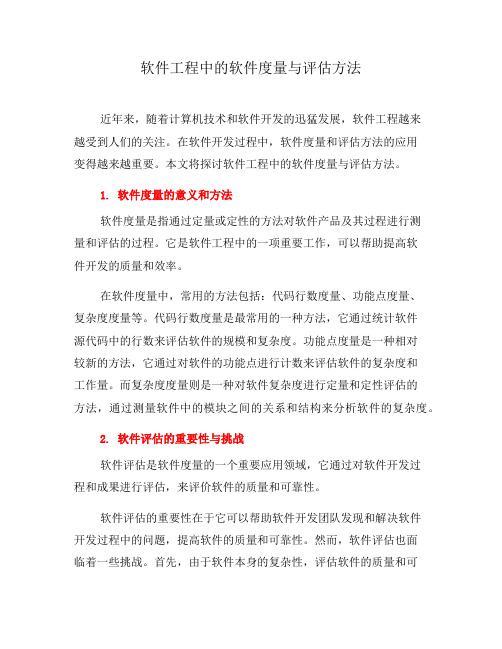 软件工程中的软件度量与评估方法

近年来，随着计算机技术和软件开发的迅猛发展，软件工程越来越受到人们的关注。在软件开发过程中，软件度量和评估方法的应用变得越来越重要。本文将探讨软件工程中的软件度量与评估方法。

1. 软件度量的意义和方法

软件度量是指通过定量或定性的方法对软件产品及其过程进行测量和评估的过程。它是软件工程中的一项重要工作，可以帮助提高软件开发的质量和效率。

在软件度量中，常用的方法包括：代码行数度量、功能点度量、复杂度度量等。代码行数度量是最常用的一种方法，它通过统计软件源代码中的行数来评估软件的规模和复杂度。功能点度量是一种相对较新的方法，它通过对软件的功能点进行计数来评估软件的复杂度和工作量。而复杂度度量则是一种对软件复杂度进行定量和定性评估的方法，通过测量软件中的模块之间的关系和结构来分析软件的复杂度。

2. 软件评估的重要性与挑战

软件评估是软件度量的一个重要应用领域，它通过对软件开发过程和成果进行评估，来评价软件的质量和可靠性。

软件评估的重要性在于它可以帮助软件开发团队发现和解决软件开发过程中的问题，提高软件的质量和可靠性。然而，软件评估也面临着一些挑战。首先，由于软件本身的复杂性，评估软件的质量和可